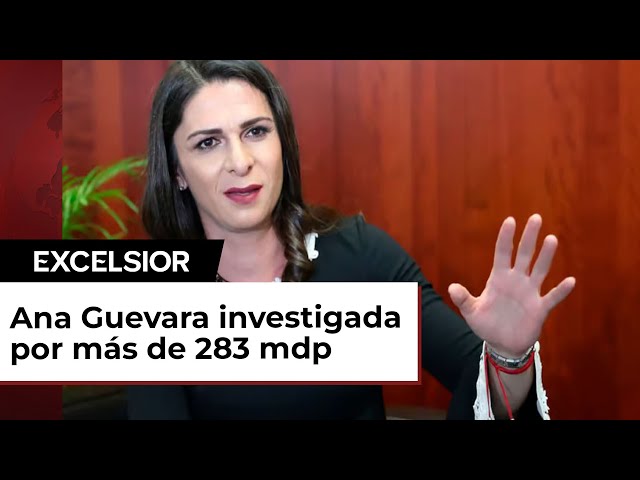 EXCELSIOR

Ana Guevara investigada por más de 283 mdp